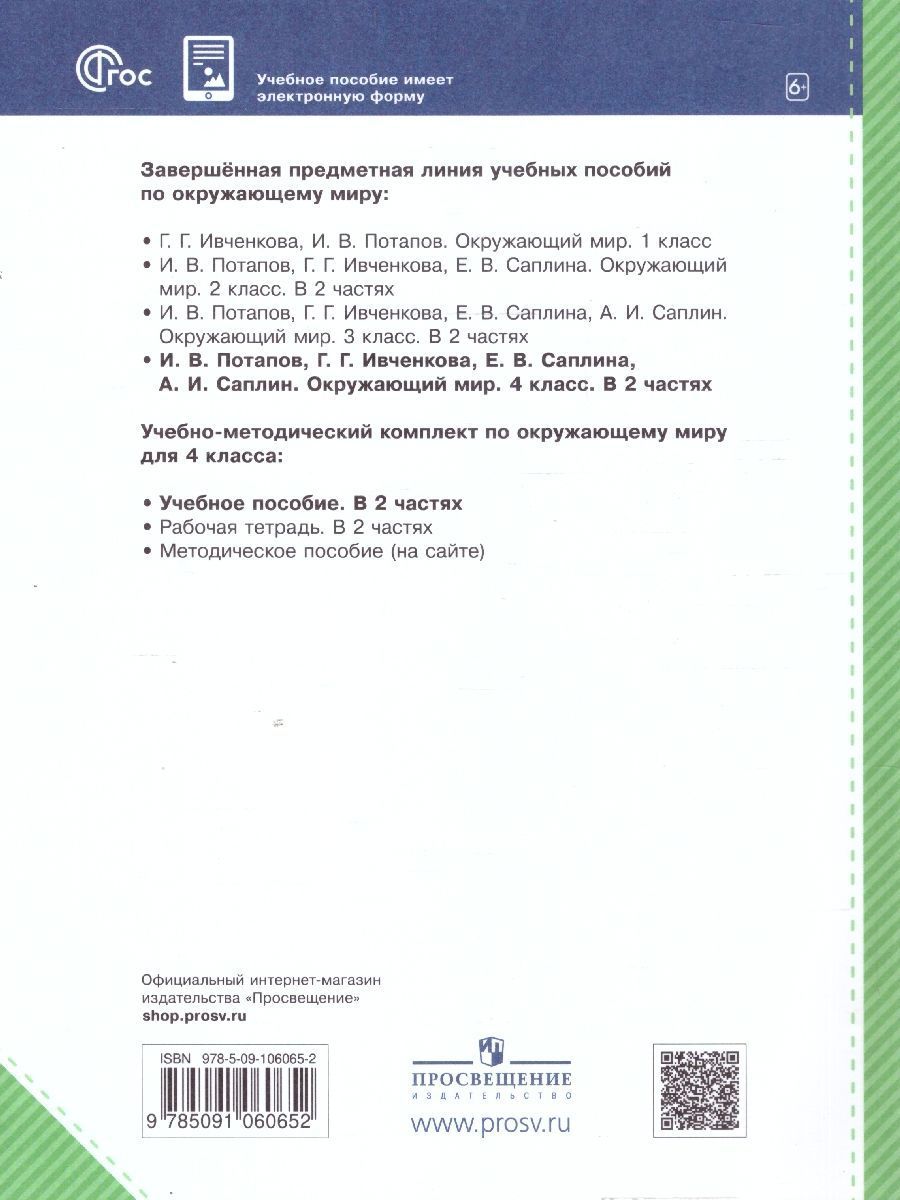 ФГОС

Учебное пособие имеет электронную форму

6+

Завершённая предметная линия учебных пособий по окружающему миру:

• Г. Г. Ивченкова, И. В. Потапов. Окружающий мир. 1 класс
• И. В. Потапов, Г. Г. Ивченкова, Е. В. Саплина. Окружающий мир. 2 класс. В 2 частях
• И. В. Потапов, Г. Г. Ивченкова, Е. В. Саплина, А. И. Саплин. Окружающий мир. 3 класс. В 2 частях
• И. В. Потапов, Г. Г. Ивченкова, Е. В. Саплина, А. И. Саплин. Окружающий мир. 4 класс. В 2 частях

Учебно-методический комплект по окружающему миру для 4 класса:

• Учебное пособие. В 2 частях
• Рабочая тетрадь. В 2 частях
• Методическое пособие (на сайте)

Официальный интернет-магазин издательства «Просвещение»
shop.prosv.ru

ISBN 978-5-09-106065-2
9 785091 060652

ПРОСВЕЩЕНИЕ
ИЗДАТЕЛЬСТВО
www.prosv.ru